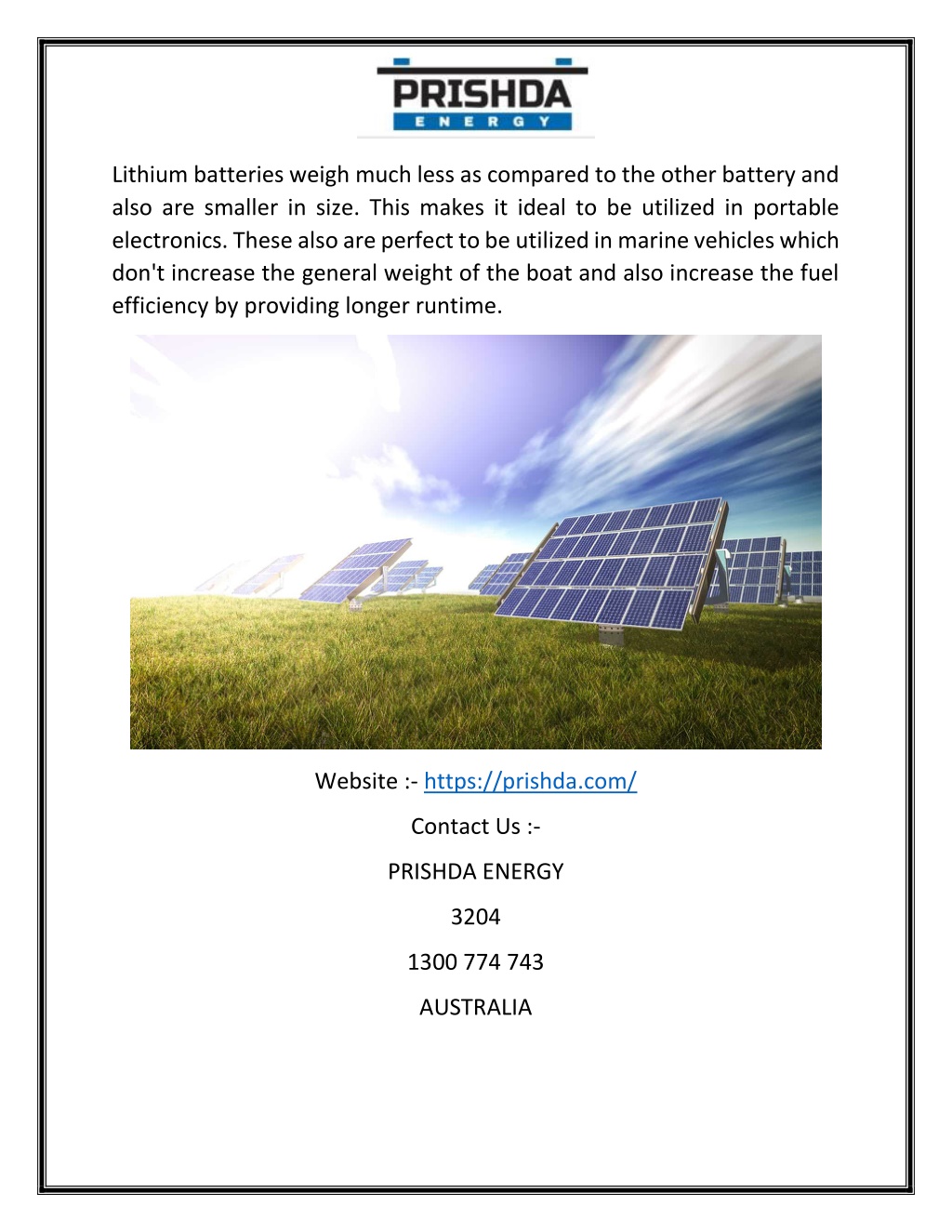 PRISHDA
ENERGY

Lithium batteries weigh much less as compared to the other battery and also are smaller in size. This makes it ideal to be utilized in portable electronics. These also are perfect to be utilized in marine vehicles which don't increase the general weight of the boat and also increase the fuel efficiency by providing longer runtime.

Website :- https://prishda.com/

Contact Us :-

PRISHDA ENERGY

3204

1300 774 743

AUSTRALIA